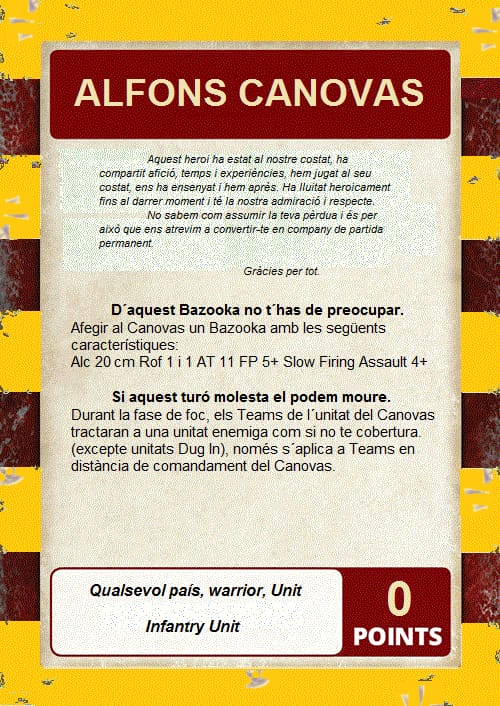 ALFONS CANOVAS

Aquest heroi ha estat al nostre costat, ha compartit afició, temps i experiències, hem jugat al seu costat, ens ha ensenyat i hem après. Ha lluitat heroicament fins al darrer moment i té la nostra admiració i respecte.

No sabem com assumir la teva pèrdua i és per això que ens atrevim a convertir-te en company de partida permanent.

Gràcies per tot.

D´aquest Bazooka no t´has de preocupar.
Afegir al Canovas un Bazooka amb les següents característiques:
Alc 20 cm Rof 1 i 1 AT 11 FP 5+ Slow Firing Assault 4+

Si aquest turó molesta el podem moure.
Durant la fase de foc, els Teams de l´unitat del Canovas tractaran a una unitat enemiga com si no te cobertura. (excepte unitats Dug In), només s´aplica a Teams en distància de comandament del Canovas.

Qualsevol país, warrior, Unit

Infantry Unit

0
POINTS